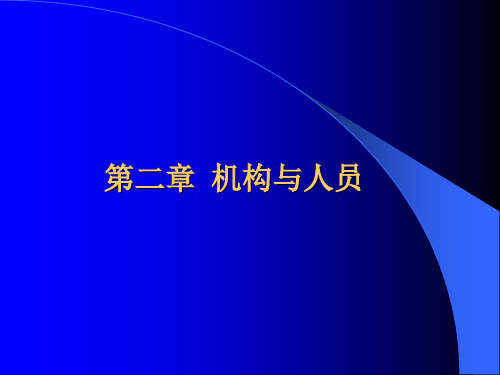 第二章  机构与人员